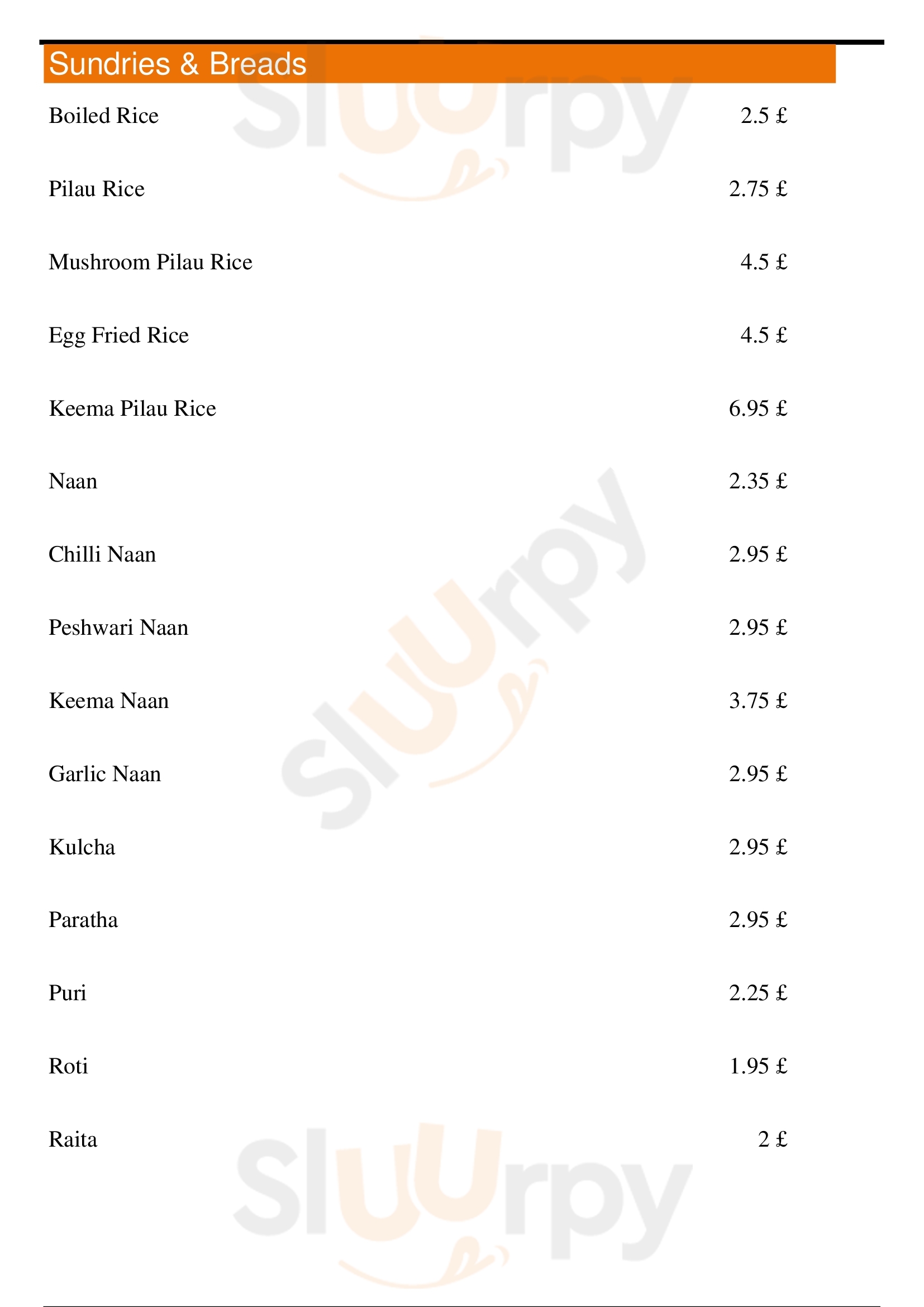 Sundries & Breads

Boiled Rice 2.5 £

Pilau Rice 2.75 £

Mushroom Pilau Rice 4.5 £

Egg Fried Rice 4.5 £

Keema Pilau Rice 6.95 £

Naan 2.35 £

Chilli Naan 2.95 £

Peshwari Naan 2.95 £

Keema Naan 3.75 £

Garlic Naan 2.95 £

Kulcha 2.95 £

Paratha 2.95 £

Puri 2.25 £

Roti 1.95 £

Raita 2 £

Sluurpy